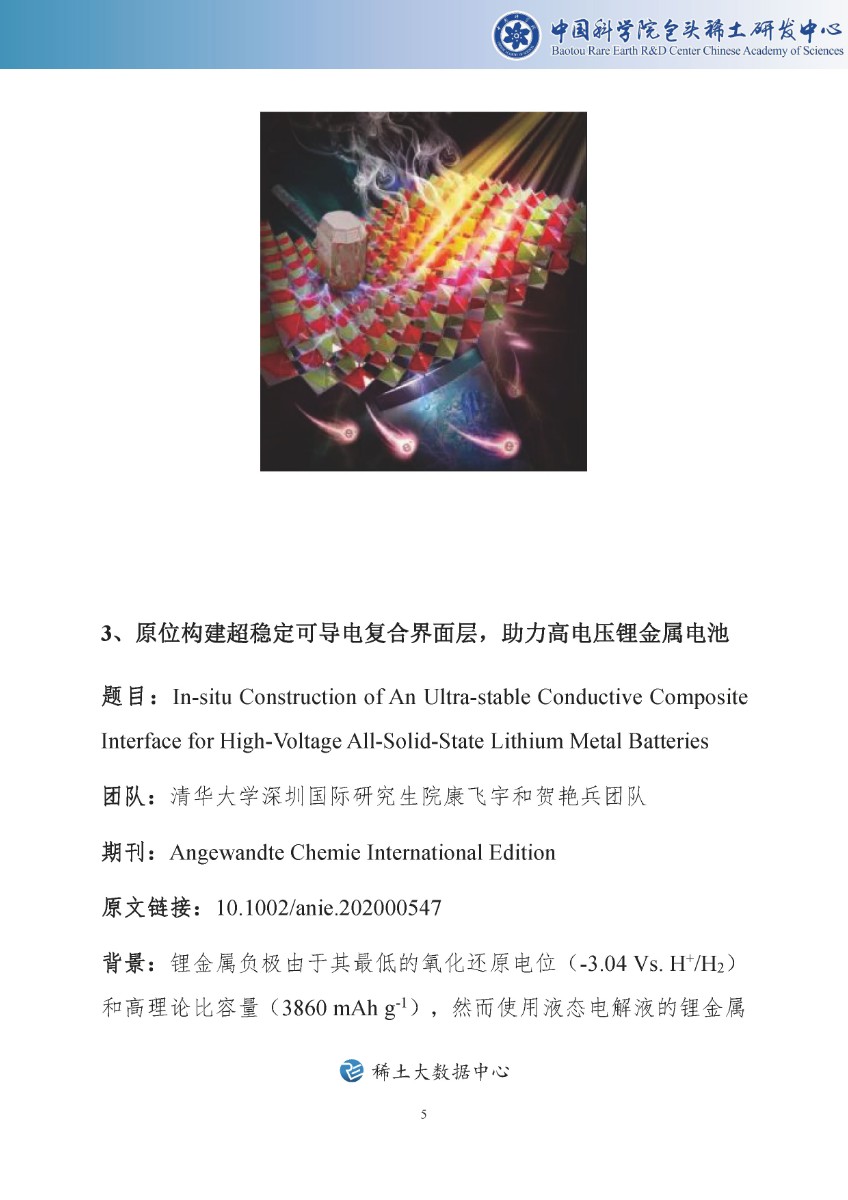 中国科学院包头稀土研发中心
Baotou Rare Earth R&D Center Chinese Academy of Sciences

3、原位构建超稳定可导电复合界面层，助力高电压锂金属电池

题目：In-situ Construction of An Ultra-stable Conductive Composite Interface for High-Voltage All-Solid-State Lithium Metal Batteries

团队：清华大学深圳国际研究生院康飞宇和贺艳兵团队

期刊：Angewandte Chemie International Edition

原文链接：10.1002/anie.202000547

背景：锂金属负极由于其最低的氧化还原电位（-3.04 Vs. $H^+/H_2$）和高理论比容量（3860 mAh $g^{-1}$），然而使用液态电解液的锂金属

稀土大数据中心

5